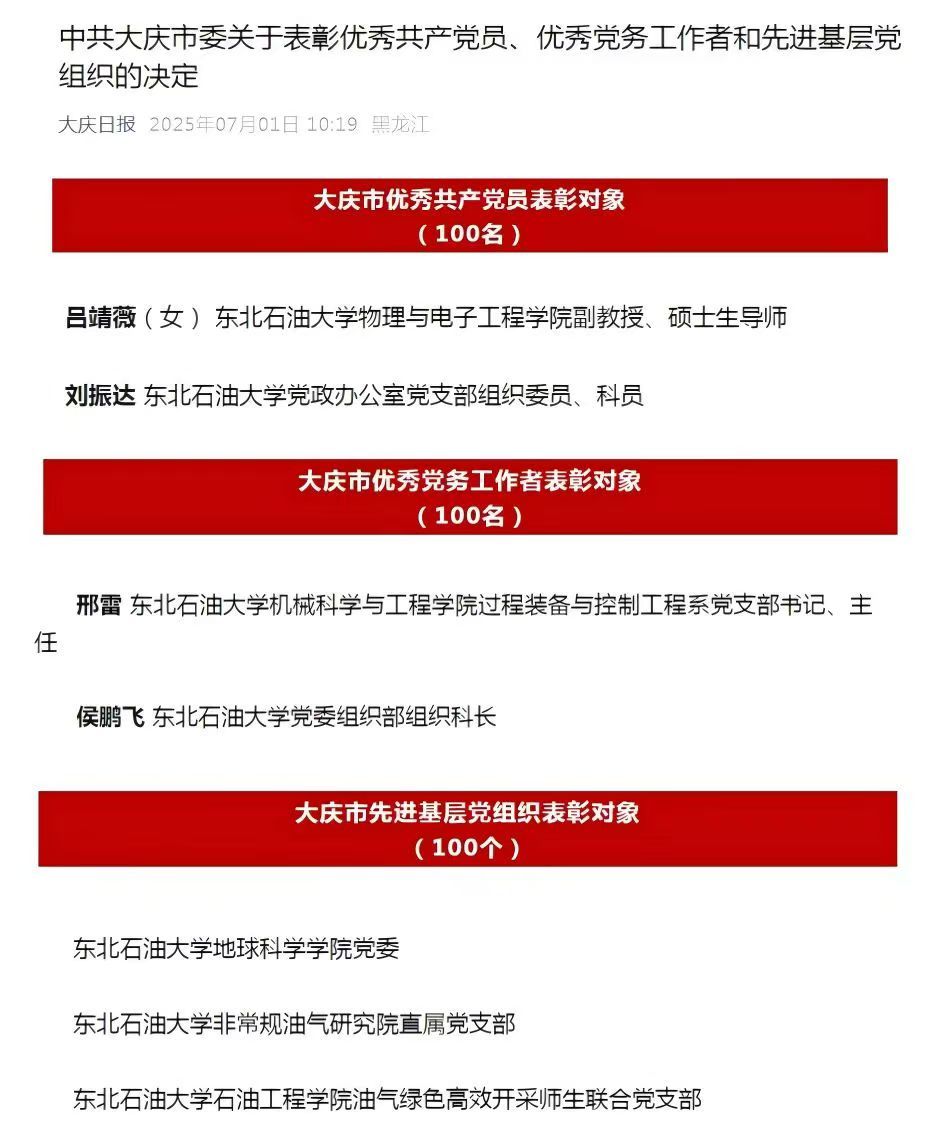 中共大庆市委关于表彰优秀共产党员、优秀党务工作者和先进基层党组织的决定

大庆日报 2025年07月01日 10:19 黑龙江

大庆市优秀共产党员表彰对象
（100名）

吕靖薇（女） 东北石油大学物理与电子工程学院副教授、硕士生导师

刘振达 东北石油大学党政办公室党支部组织委员、科员

大庆市优秀党务工作者表彰对象
（100名）

邢雷 东北石油大学机械科学与工程学院过程装备与控制工程系党支部书记、主任

侯鹏飞 东北石油大学党委组织部组织科长

大庆市先进基层党组织表彰对象
（100个）

东北石油大学地球科学学院党委

东北石油大学非常规油气研究院直属党支部

东北石油大学石油工程学院油气绿色高效开采师生联合党支部